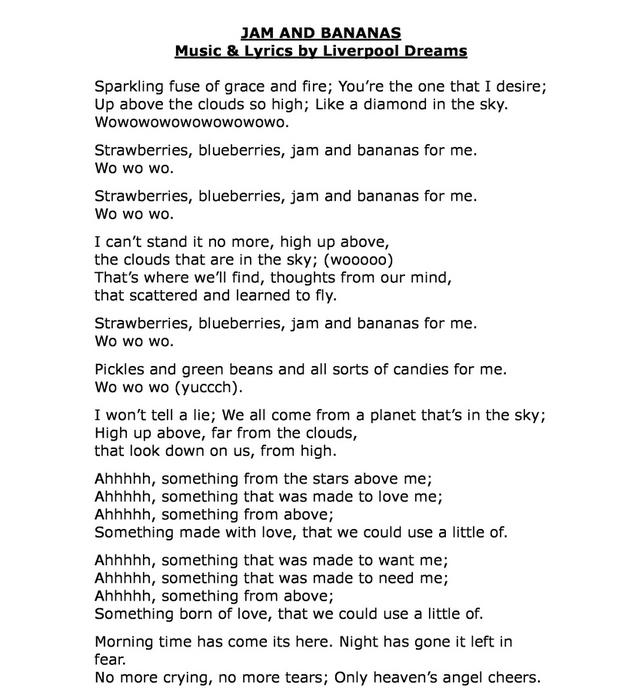 JAM AND BANANAS
Music & Lyrics by Liverpool Dreams

Sparkling fuse of grace and fire; You're the one that I desire;
Up above the clouds so high; Like a diamond in the sky.
Wowowowowowowowowo.

Strawberries, blueberries, jam and bananas for me.
Wo wo wo.

Strawberries, blueberries, jam and bananas for me.
Wo wo wo.

I can't stand it no more, high up above,
the clouds that are in the sky; (wooooo)
That's where we'll find, thoughts from our mind,
that scattered and learned to fly.

Strawberries, blueberries, jam and bananas for me.
Wo wo wo.

Pickles and green beans and all sorts of candies for me.
Wo wo wo (yuccch).

I won't tell a lie; We all come from a planet that's in the sky;
High up above, far from the clouds,
that look down on us, from high.

Ahhhhh, something from the stars above me;
Ahhhhh, something that was made to love me;
Ahhhhh, something from above;
Something made with love, that we could use a little of.

Ahhhhh, something that was made to want me;
Ahhhhh, something that was made to need me;
Ahhhhh, something from above;
Something born of love, that we could use a little of.

Morning time has come its here. Night has gone it left in fear.
No more crying, no more tears; Only heaven's angel cheers.